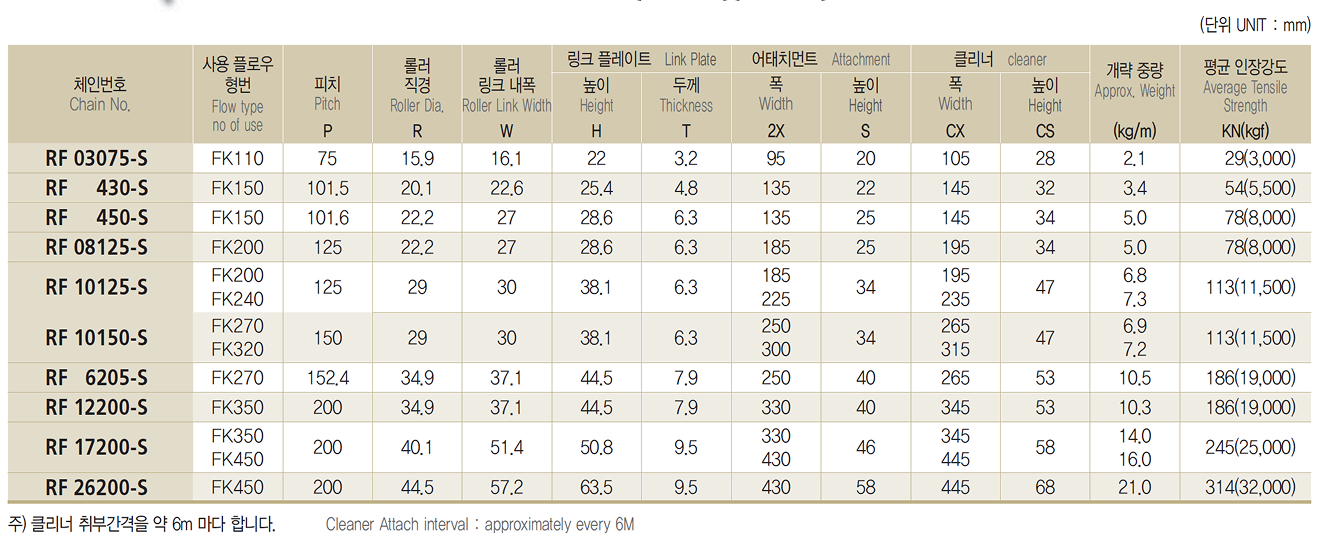 (단위 UNIT : mm)

| 체인번호 Chain No. | 사용 플로우 형번 Flow type no of use | 피치 Pitch P | 롤러 직경 Roller Dia. R | 롤러 링크 내폭 Roller Link Width W | 링크 플레이트 Link Plate 높이 Height H | 링크 플레이트 Link Plate 두께 Thickness T | 어태치먼트 Attachment 폭 Width 2X | 어태치먼트 Attachment 높이 Height S | 클리너 cleaner 폭 Width CX | 클리너 cleaner 높이 Height CS | 개략 중량 Approx. Weight (kg/m) | 평균 인장강도 Average Tensile Strength KN(kgf) |
|---|---|---|---|---|---|---|---|---|---|---|---|---|
| RF 03075-S | FK110 | 75 | 15.9 | 16.1 | 22 | 3.2 | 95 | 20 | 105 | 28 | 2.1 | 29(3,000) |
| RF 430-S | FK150 | 101.5 | 20.1 | 22.6 | 25.4 | 4.8 | 135 | 22 | 145 | 32 | 3.4 | 54(5,500) |
| RF 450-S | FK150 | 101.6 | 22.2 | 27 | 28.6 | 6.3 | 135 | 25 | 145 | 34 | 5.0 | 78(8,000) |
| RF 08125-S | FK200 | 125 | 22.2 | 27 | 28.6 | 6.3 | 185 | 25 | 195 | 34 | 5.0 | 78(8,000) |
| RF 10125-S | FK200 FK240 | 125 | 29 | 30 | 38.1 | 6.3 | 185 225 | 34 | 195 235 | 47 | 6.8 7.3 | 113(11,500) |
| RF 10150-S | FK270 FK320 | 150 | 29 | 30 | 38.1 | 6.3 | 250 300 | 34 | 265 315 | 47 | 6.9 7.2 | 113(11,500) |
| RF 6205-S | FK270 | 152.4 | 34.9 | 37.1 | 44.5 | 7.9 | 250 | 40 | 265 | 53 | 10.5 | 186(19,000) |
| RF 12200-S | FK350 | 200 | 34.9 | 37.1 | 44.5 | 7.9 | 330 | 40 | 345 | 53 | 10.3 | 186(19,000) |
| RF 17200-S | FK350 FK450 | 200 | 40.1 | 51.4 | 50.8 | 9.5 | 330 430 | 46 | 345 445 | 58 | 14.0 16.0 | 245(25,000) |
| RF 26200-S | FK450 | 200 | 44.5 | 57.2 | 63.5 | 9.5 | 430 | 58 | 445 | 68 | 21.0 | 314(32,000) |

주) 클리너 취부간격을 약 6m 마다 합니다. Cleaner Attach interval : approximately every 6M